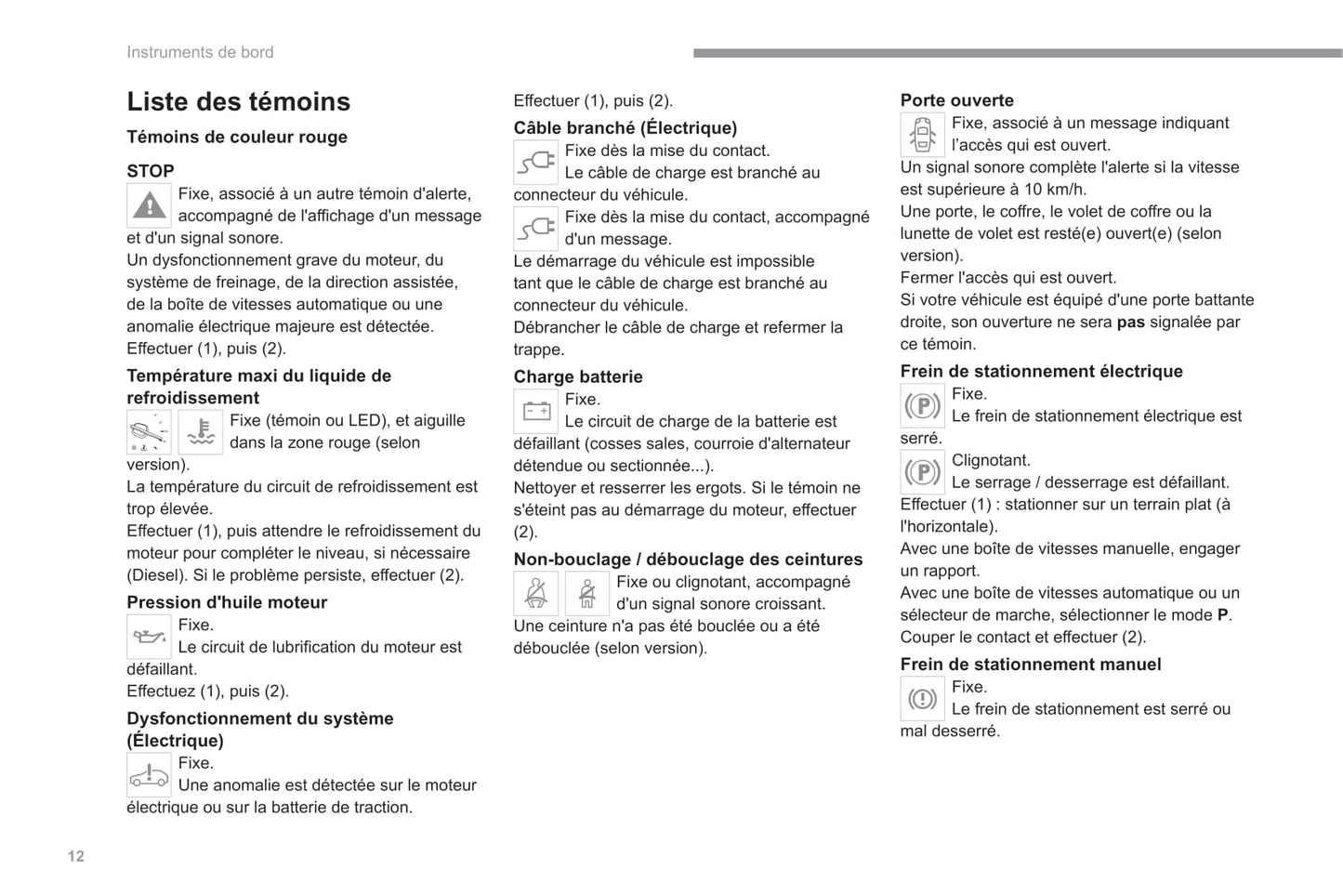 Instruments de bord

Liste des témoins

Témoins de couleur rouge

STOP

Fixe, associé à un autre témoin d'alerte, accompagné de l'affichage d'un message et d'un signal sonore.
Un dysfonctionnement grave du moteur, du système de freinage, de la direction assistée, de la boîte de vitesses automatique ou une anomalie électrique majeure est détectée.
Effectuer (1), puis (2).

Température maxi du liquide de refroidissement

Fixe (témoin ou LED), et aiguille dans la zone rouge (selon version).
La température du circuit de refroidissement est trop élevée.
Effectuer (1), puis attendre le refroidissement du moteur pour compléter le niveau, si nécessaire (Diesel). Si le problème persiste, effectuer (2).

Pression d'huile moteur

Fixe.
Le circuit de lubrification du moteur est défaillant.
Effectuez (1), puis (2).

Dysfonctionnement du système (Électrique)

Fixe.
Une anomalie est détectée sur le moteur électrique ou sur la batterie de traction.

Effectuer (1), puis (2).

Câble branché (Électrique)

Fixe dès la mise du contact.
Le câble de charge est branché au connecteur du véhicule.

Fixe dès la mise du contact, accompagné d'un message.
Le démarrage du véhicule est impossible tant que le câble de charge est branché au connecteur du véhicule.
Débrancher le câble de charge et refermer la trappe.

Charge batterie

Fixe.
Le circuit de charge de la batterie est défaillant (cosses sales, courroie d'alternateur détendue ou sectionnée...).
Nettoyer et resserrer les ergots. Si le témoin ne s'éteint pas au démarrage du moteur, effectuer (2).

Non-bouclage / débouclage des ceintures

Fixe ou clignotant, accompagné d'un signal sonore croissant.
Une ceinture n'a pas été bouclée ou a été débouclée (selon version).

Porte ouverte

Fixe, associé à un message indiquant l'accès qui est ouvert.
Un signal sonore complète l'alerte si la vitesse est supérieure à 10 km/h.
Une porte, le coffre, le volet de coffre ou la lunette de volet est resté(e) ouvert(e) (selon version).
Fermer l'accès qui est ouvert.
Si votre véhicule est équipé d'une porte battante droite, son ouverture ne sera pas signalée par ce témoin.

Frein de stationnement électrique

Fixe.
Le frein de stationnement électrique est serré.

Clignotant.
Le serrage / desserrage est défaillant.
Effectuer (1) : stationner sur un terrain plat (à l'horizontale).
Avec une boîte de vitesses manuelle, engager un rapport.
Avec une boîte de vitesses automatique ou un sélecteur de marche, sélectionner le mode P.
Couper le contact et effectuer (2).

Frein de stationnement manuel

Fixe.
Le frein de stationnement est serré ou mal desserré.

12